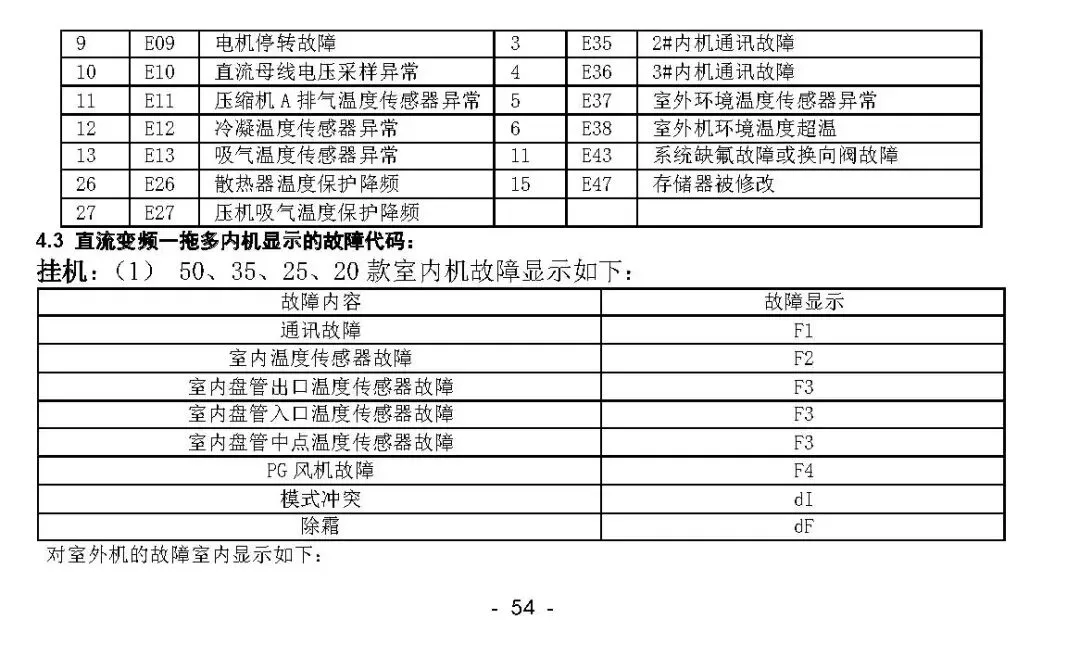 | 9 | E09 | 电机停转故障 | 3 | E35 | 2#内机通讯故障 |
|---|---|---|---|---|---|
| 10 | E10 | 直流母线电压采样异常 | 4 | E36 | 3#内机通讯故障 |
| 11 | E11 | 压缩机 A 排气温度传感器异常 | 5 | E37 | 室外环境温度传感器异常 |
| 12 | E12 | 冷凝温度传感器异常 | 6 | E38 | 室外机环境温度超温 |
| 13 | E13 | 吸气温度传感器异常 | 11 | E43 | 系统缺氟故障或换向阀故障 |
| 26 | E26 | 散热器温度保护降频 | 15 | E47 | 存储器被修改 |
| 27 | E27 | 压机吸气温度保护降频 | | | |

4.3 直流变频一拖多内机显示的故障代码：

挂机：（1） 50、35、25、20 款室内机故障显示如下：

| 故障内容 | 故障显示 |
|---|---|
| 通讯故障 | F1 |
| 室内温度传感器故障 | F2 |
| 室内盘管出口温度传感器故障 | F3 |
| 室内盘管入口温度传感器故障 | F3 |
| 室内盘管中点温度传感器故障 | F3 |
| PG 风机故障 | F4 |
| 模式冲突 | dI |
| 除霜 | dF |

对室外机的故障室内显示如下：

- 54 -